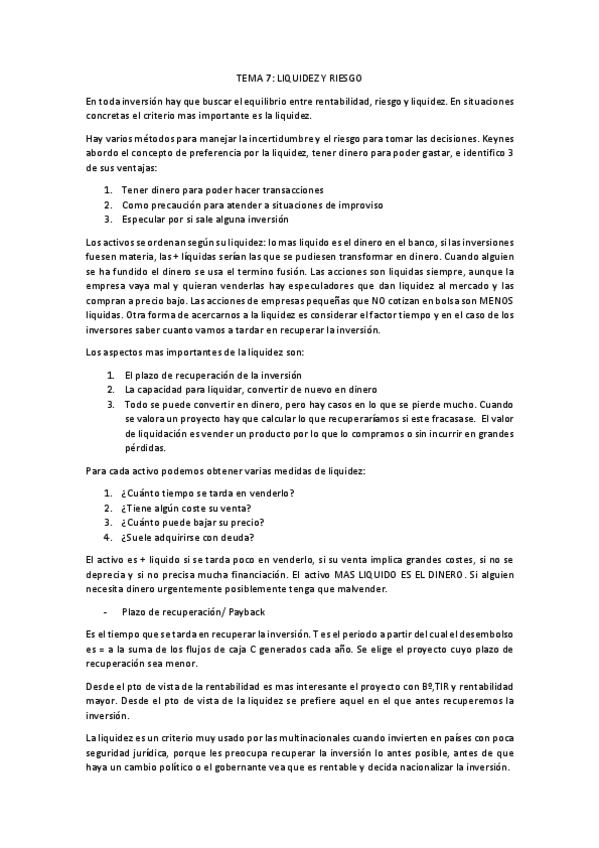 TEMA 7: LIQUIDEZ Y RIESGO

En toda inversión hay que buscar el equilibrio entre rentabilidad, riesgo y liquidez. En situaciones concretas el criterio mas importante es la liquidez.

Hay varios métodos para manejar la incertidumbre y el riesgo para tomar las decisiones. Keynes abordo el concepto de preferencia por la liquidez, tener dinero para poder gastar, e identifico 3 de sus ventajas:

1. Tener dinero para poder hacer transacciones
2. Como precaución para atender a situaciones de improviso
3. Especular por si sale alguna inversión

Los activos se ordenan según su liquidez: lo mas liquido es el dinero en el banco, si las inversiones fuesen materia, las + liquidas serían las que se pudiesen transformar en dinero. Cuando alguien se ha fundido el dinero se usa el termino fusión. Las acciones son liquidas siempre, aunque la empresa vaya mal y quieran venderlas hay especuladores que dan liquidez al mercado y las compran a precio bajo. Las acciones de empresas pequeñas que NO cotizan en bolsa son MENOS liquidas. Otra forma de acercarnos a la liquidez es considerar el factor tiempo y en el caso de los inversores saber cuanto vamos a tardar en recuperar la inversión.

Los aspectos mas importantes de la liquidez son:

1. El plazo de recuperación de la inversión
2. La capacidad para liquidar, convertir de nuevo en dinero
3. Todo se puede convertir en dinero, pero hay casos en lo que se pierde mucho. Cuando se valora un proyecto hay que calcular lo que recuperaríamos si este fracasase. El valor de liquidación es vender un producto por lo que lo compramos o sin incurrir en grandes pérdidas.

Para cada activo podemos obtener varias medidas de liquidez:

1. ¿Cuánto tiempo se tarda en venderlo?
2. ¿Tiene algún coste su venta?
3. ¿Cuánto puede bajar su precio?
4. ¿Suele adquirirse con deuda?

El activo es + liquido si se tarda poco en venderlo, si su venta implica grandes costes, si no se deprecia y si no precisa mucha financiación. El activo MAS LIQUIDO ES EL DINERO. Si alguien necesita dinero urgentemente posiblemente tenga que malvender.

- Plazo de recuperación/ Payback

Es el tiempo que se tarda en recuperar la inversión. T es el periodo a partir del cual el desembolso es = a la suma de los flujos de caja C generados cada año. Se elige el proyecto cuyo plazo de recuperación sea menor.

Desde el pto de vista de la rentabilidad es mas interesante el proyecto con Bº,TIR y rentabilidad mayor. Desde el pto de vista de la liquidez se prefiere aquel en el que antes recuperemos la inversión.

La liquidez es un criterio muy usado por las multinacionales cuando invierten en países con poca seguridad jurídica, porque les preocupa recuperar la inversión lo antes posible, antes de que haya un cambio político o el gobernante vea que es rentable y decida nacionalizar la inversión.